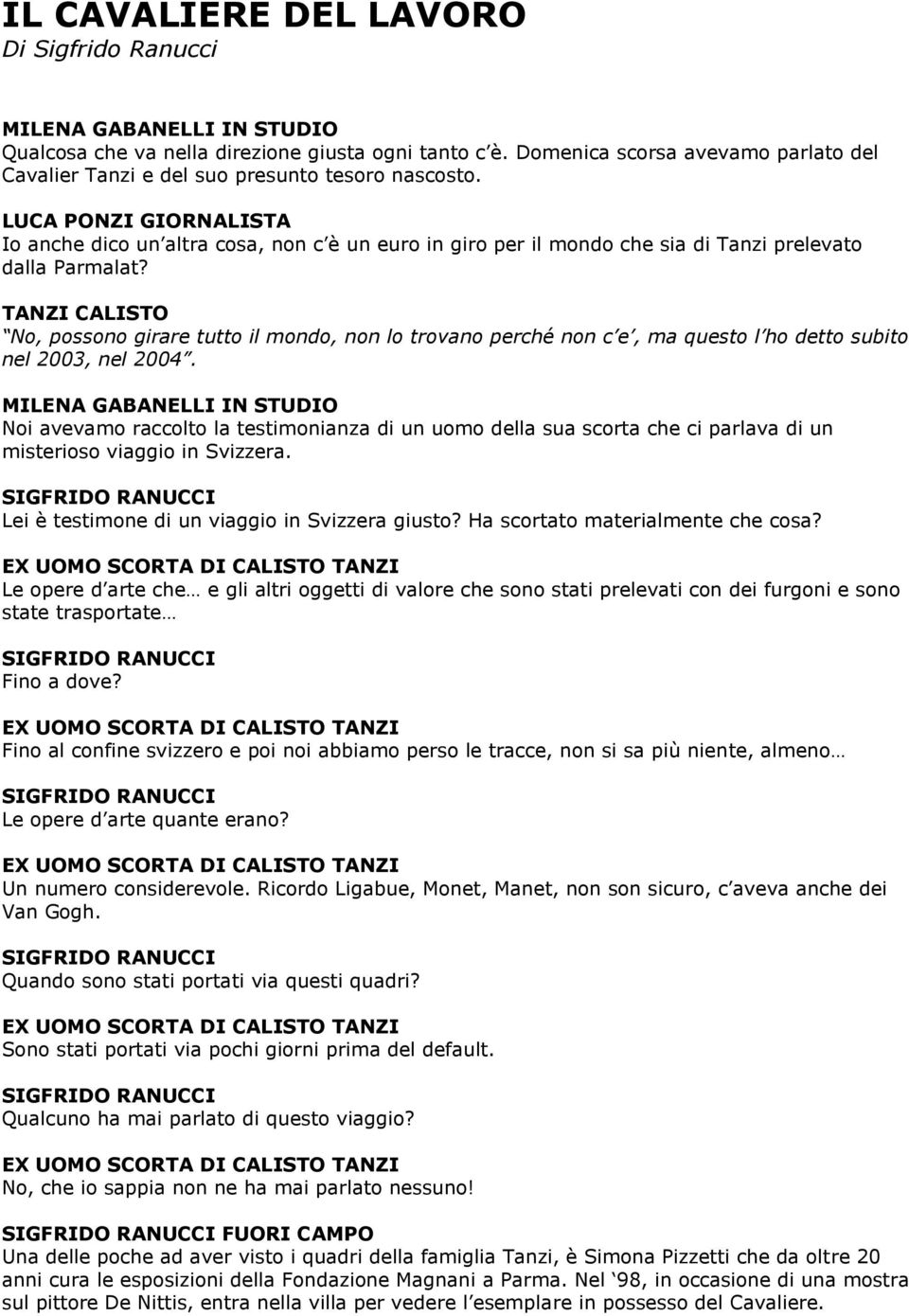 IL CAVALIERE DEL LAVORO
Di Sigfrido Ranucci

MILENA GABANELLI IN STUDIO
Qualcosa che va nella direzione giusta ogni tanto c'è. Domenica scorsa avevamo parlato del Cavalier Tanzi e del suo presunto tesoro nascosto.

LUCA PONZI GIORNALISTA
Io anche dico un'altra cosa, non c'è un euro in giro per il mondo che sia di Tanzi prelevato dalla Parmalat?

TANZI CALISTO
"No, possono girare tutto il mondo, non lo trovano perché non c'e', ma questo l'ho detto subito nel 2003, nel 2004".

MILENA GABANELLI IN STUDIO
Noi avevamo raccolto la testimonianza di un uomo della sua scorta che ci parlava di un misterioso viaggio in Svizzera.

SIGFRIDO RANUCCI
Lei è testimone di un viaggio in Svizzera giusto? Ha scortato materialmente che cosa?

EX UOMO SCORTA DI CALISTO TANZI
Le opere d'arte che… e gli altri oggetti di valore che sono stati prelevati con dei furgoni e sono state trasportate…

SIGFRIDO RANUCCI
Fino a dove?

EX UOMO SCORTA DI CALISTO TANZI
Fino al confine svizzero e poi noi abbiamo perso le tracce, non si sa più niente, almeno…

SIGFRIDO RANUCCI
Le opere d'arte quante erano?

EX UOMO SCORTA DI CALISTO TANZI
Un numero considerevole. Ricordo Ligabue, Monet, Manet, non son sicuro, c'aveva anche dei Van Gogh.

SIGFRIDO RANUCCI
Quando sono stati portati via questi quadri?

EX UOMO SCORTA DI CALISTO TANZI
Sono stati portati via pochi giorni prima del default.

SIGFRIDO RANUCCI
Qualcuno ha mai parlato di questo viaggio?

EX UOMO SCORTA DI CALISTO TANZI
No, che io sappia non ne ha mai parlato nessuno!

SIGFRIDO RANUCCI FUORI CAMPO
Una delle poche ad aver visto i quadri della famiglia Tanzi, è Simona Pizzetti che da oltre 20 anni cura le esposizioni della Fondazione Magnani a Parma. Nel '98, in occasione di una mostra sul pittore De Nittis, entra nella villa per vedere l'esemplare in possesso del Cavaliere.